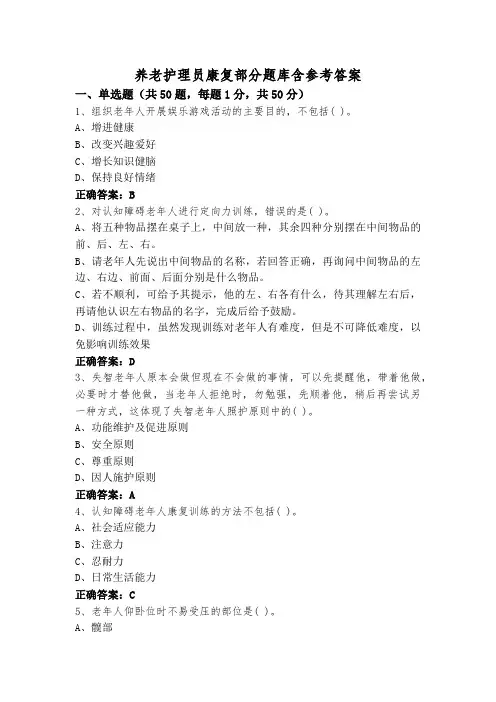 养老护理员康复部分题库含参考答案

一、单选题（共50题，每题1分，共50分）

1、组织老年人开展娱乐游戏活动的主要目的，不包括( )。
A、增进健康
B、改变兴趣爱好
C、增长知识健脑
D、保持良好情绪
正确答案：B

2、对认知障碍老年人进行定向力训练，错误的是( )。
A、将五种物品摆在桌子上，中间放一种，其余四种分别摆在中间物品的前、后、左、右。
B、请老年人先说出中间物品的名称，若回答正确，再询问中间物品的左边、右边、前面、后面分别是什么物品。
C、若不顺利，可给予其提示，他的左、右各有什么，待其理解左右后，再请他认识左右物品的名字，完成后给予鼓励。
D、训练过程中，虽然发现训练对老年人有难度，但是不可降低难度，以免影响训练效果
正确答案：D

3、失智老年人原本会做但现在不会做的事情，可以先提醒他，带着他做，必要时才替他做，当老年人拒绝时，勿勉强，先顺着他，稍后再尝试另一种方式，这体现了失智老年人照护原则中的( )。
A、功能维护及促进原则
B、安全原则
C、尊重原则
D、因人施护原则
正确答案：A

4、认知障碍老年人康复训练的方法不包括( )。
A、社会适应能力
B、注意力
C、忍耐力
D、日常生活能力
正确答案：C

5、老年人仰卧位时不易受压的部位是( )。
A、髋部